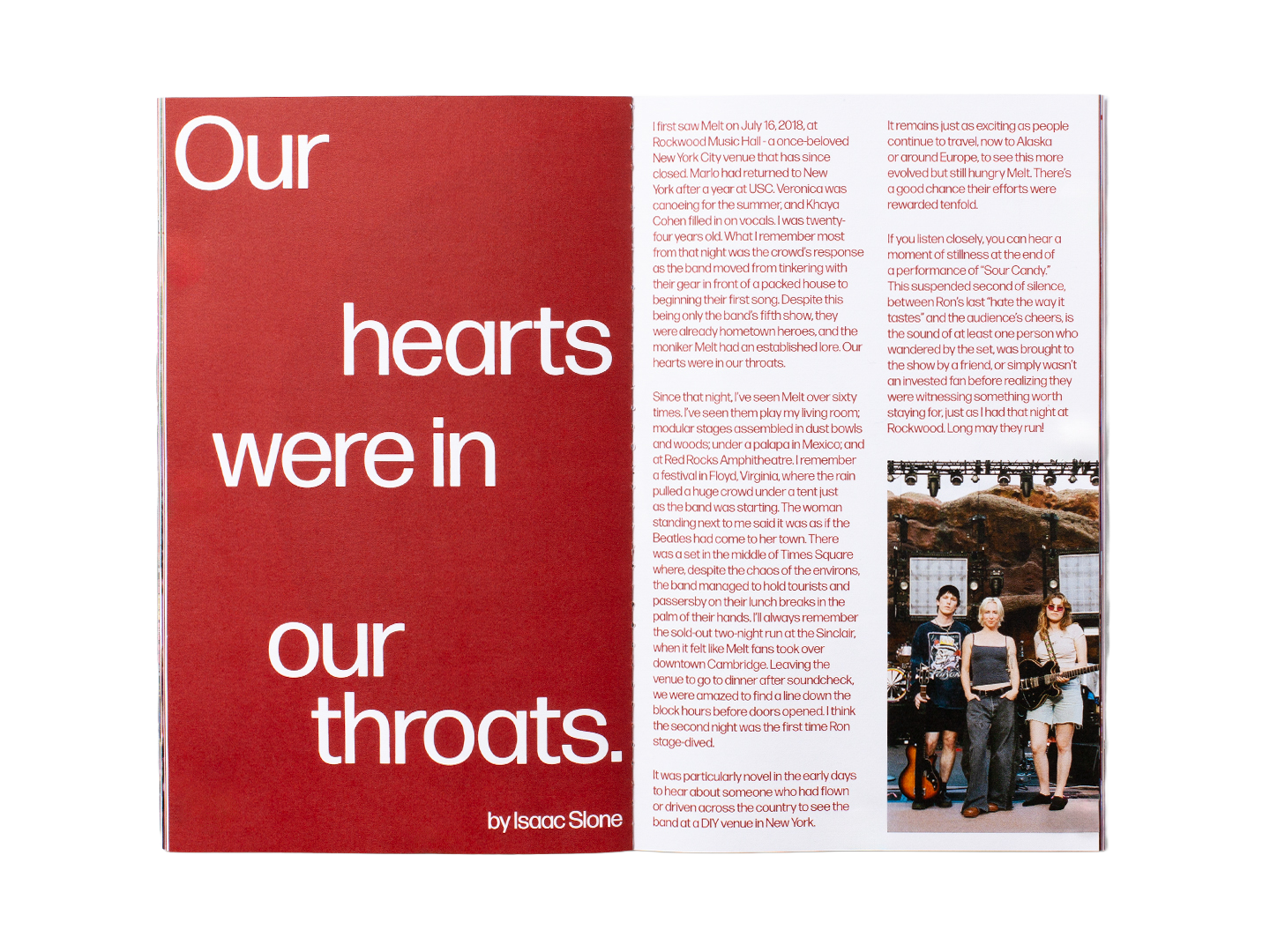 Our hearts were in our throats.

by Isaac Slone

I first saw Melt on July 16, 2018, at Rockwood Music Hall - a once-beloved New York City venue that has since closed. Marlo had returned to New York after a year at USC. Veronica was canoeing for the summer, and Khaya Cohen filled in on vocals. I was twenty-four years old. What I remember most from that night was the crowd's response as the band moved from tinkering with their gear in front of a packed house to beginning their first song. Despite this being only the band's fifth show, they were already hometown heroes, and the moniker Melt had an established lore. Our hearts were in our throats.

Since that night, I've seen Melt over sixty times. I've seen them play my living room; modular stages assembled in dust bowls and woods; under a palapa in Mexico; and at Red Rocks Amphitheatre. I remember a festival in Floyd, Virginia, where the rain pulled a huge crowd under a tent just as the band was starting. The woman standing next to me said it was as if the Beatles had come to her town. There was a set in the middle of Times Square where, despite the chaos of the environs, the band managed to hold tourists and passersby on their lunch breaks in the palm of their hands. I'll always remember the sold-out two-night run at the Sinclair, when it felt like Melt fans took over downtown Cambridge. Leaving the venue to go to dinner after soundcheck, we were amazed to find a line down the block hours before doors opened. I think the second night was the first time Ron stage-dived.

It was particularly novel in the early days to hear about someone who had flown or driven across the country to see the band at a DIY venue in New York.

It remains just as exciting as people continue to travel, now to Alaska or around Europe, to see this more evolved but still hungry Melt. There's a good chance their efforts were rewarded tenfold.

If you listen closely, you can hear a moment of stillness at the end of a performance of "Sour Candy." This suspended second of silence, between Ron's last "hate the way it tastes" and the audience's cheers, is the sound of at least one person who wandered by the set, was brought to the show by a friend, or simply wasn't an invested fan before realizing they were witnessing something worth staying for, just as I had that night at Rockwood. Long may they run!